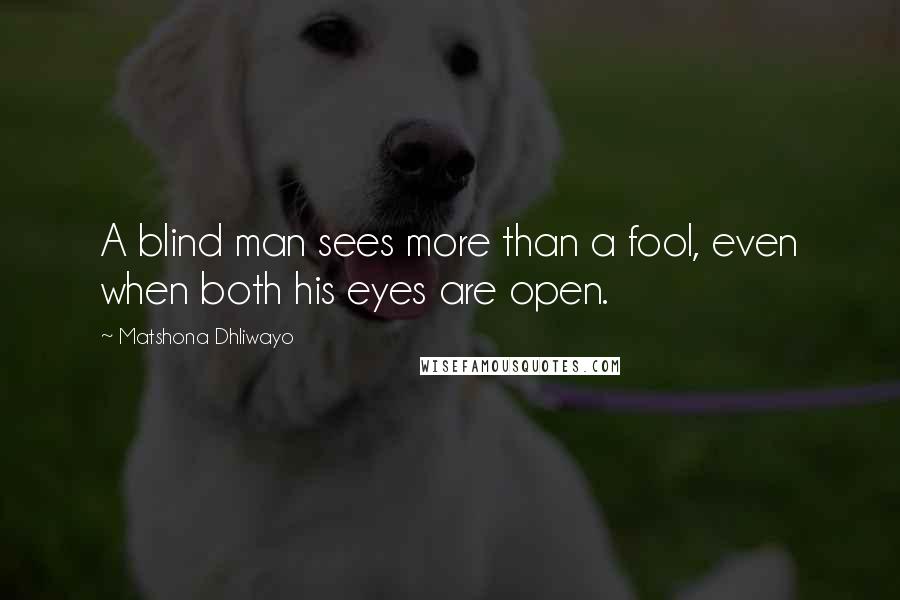 A blind man sees more than a fool, even when both his eyes are open.

~ Matshona Dhliwayo

WISEFAMOUSQUOTES.COM